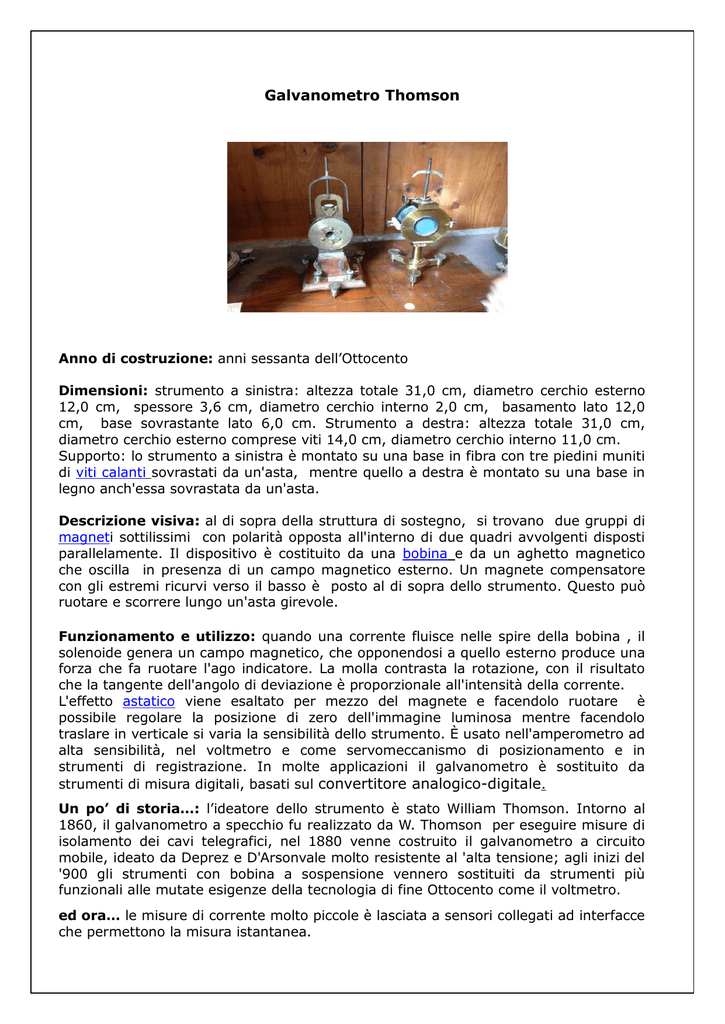 Galvanometro Thomson

Anno di costruzione: anni sessanta dell'Ottocento

Dimensioni: strumento a sinistra: altezza totale 31,0 cm, diametro cerchio esterno 12,0 cm, spessore 3,6 cm, diametro cerchio interno 2,0 cm, basamento lato 12,0 cm, base sovrastante lato 6,0 cm. Strumento a destra: altezza totale 31,0 cm, diametro cerchio esterno comprese viti 14,0 cm, diametro cerchio interno 11,0 cm. Supporto: lo strumento a sinistra è montato su una base in fibra con tre piedini muniti di viti calanti sovrastati da un'asta, mentre quello a destra è montato su una base in legno anch'essa sovrastata da un'asta.

Descrizione visiva: al di sopra della struttura di sostegno, si trovano due gruppi di magneti sottilissimi con polarità opposta all'interno di due quadri avvolgenti disposti parallelamente. Il dispositivo è costituito da una bobina e da un aghetto magnetico che oscilla in presenza di un campo magnetico esterno. Un magnete compensatore con gli estremi ricurvi verso il basso è posto al di sopra dello strumento. Questo può ruotare e scorrere lungo un'asta girevole.

Funzionamento e utilizzo: quando una corrente fluisce nelle spire della bobina , il solenoide genera un campo magnetico, che opponendosi a quello esterno produce una forza che fa ruotare l'ago indicatore. La molla contrasta la rotazione, con il risultato che la tangente dell'angolo di deviazione è proporzionale all'intensità della corrente. L'effetto astatico viene esaltato per mezzo del magnete e facendolo ruotare è possibile regolare la posizione di zero dell'immagine luminosa mentre facendolo traslare in verticale si varia la sensibilità dello strumento. È usato nell'amperometro ad alta sensibilità, nel voltmetro e come servomeccanismo di posizionamento e in strumenti di registrazione. In molte applicazioni il galvanometro è sostituito da strumenti di misura digitali, basati sul convertitore analogico-digitale.

Un po' di storia...: l'ideatore dello strumento è stato William Thomson. Intorno al 1860, il galvanometro a specchio fu realizzato da W. Thomson per eseguire misure di isolamento dei cavi telegrafici, nel 1880 venne costruito il galvanometro a circuito mobile, ideato da Deprez e D'Arsonvale molto resistente al 'alta tensione; agli inizi del '900 gli strumenti con bobina a sospensione vennero sostituiti da strumenti più funzionali alle mutate esigenze della tecnologia di fine Ottocento come il voltmetro.

ed ora... le misure di corrente molto piccole è lasciata a sensori collegati ad interfacce che permettono la misura istantanea.